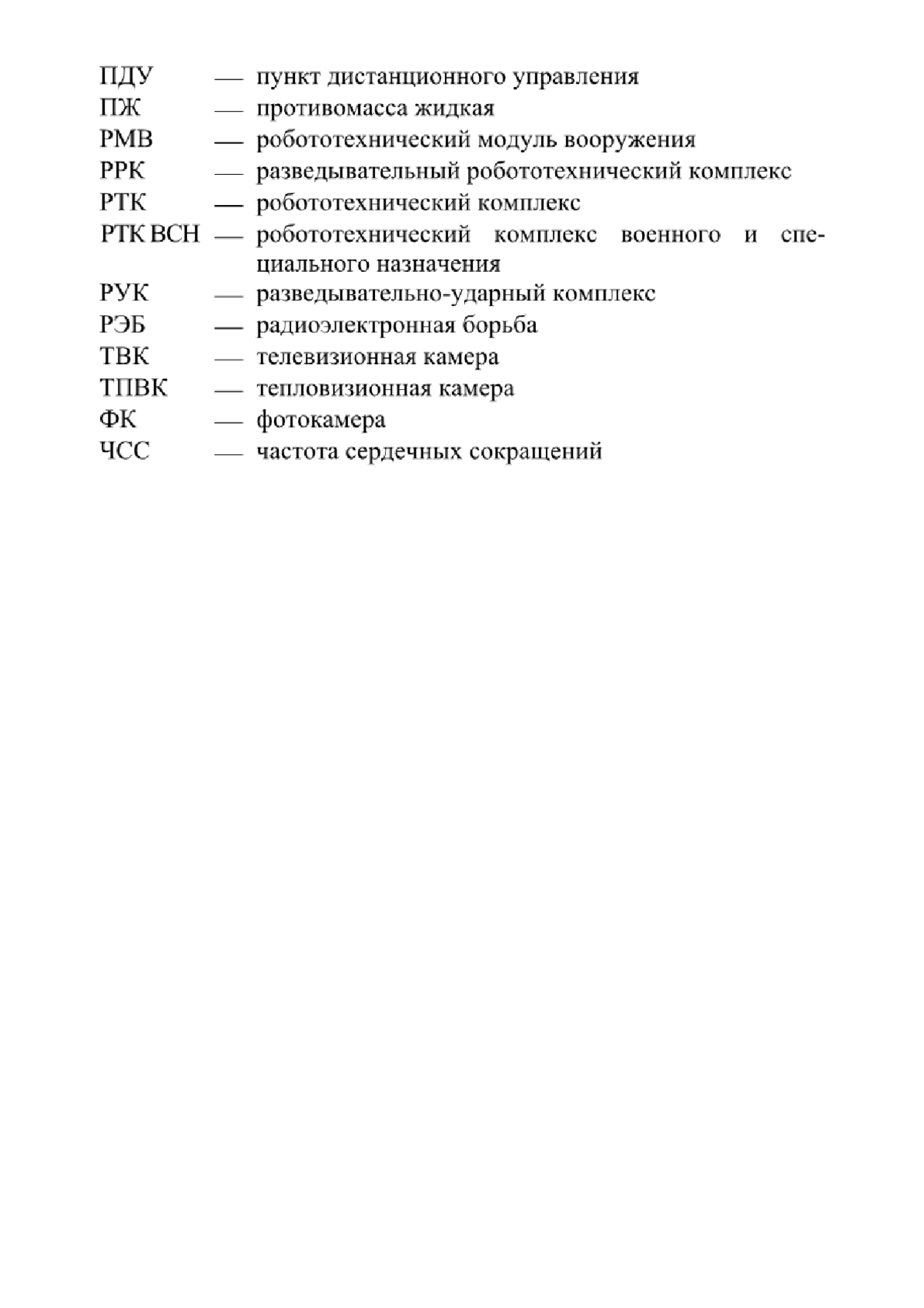 ПДУ — пункт дистанционного управления
ПЖ — противомасса жидкая
РМВ — робототехнический модуль вооружения
РРК — разведывательный робототехнический комплекс
РТК — робототехнический комплекс
РТК ВСН — робототехнический комплекс военного и специального назначения
РУК — разведывательно-ударный комплекс
РЭБ — радиоэлектронная борьба
ТВК — телевизионная камера
ТПВК — тепловизионная камера
ФК — фотокамера
ЧСС — частота сердечных сокращений